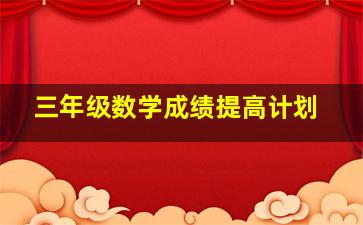 三年级数学成绩提高计划